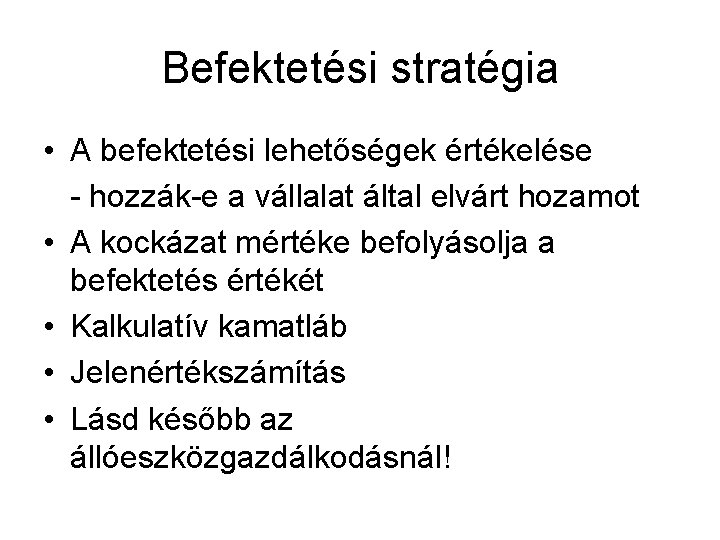 Befektetési stratégia

• A befektetési lehetőségek értékelése
- hozzák-e a vállalat által elvárt hozamot
• A kockázat mértéke befolyásolja a befektetés értékét
• Kalkulatív kamatláb
• Jelenértékszámítás
• Lásd később az állóeszközgazdálkodásnál!